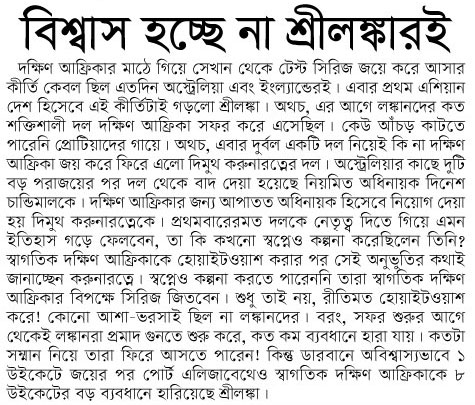 বিশ্বাস হচ্ছে না শ্রীলঙ্কারই

দক্ষিণ আফ্রিকার মাঠে গিয়ে সেখান থেকে টেস্ট সিরিজ জয়ে করে আসার কীর্তি কেবল ছিল এতদিন অস্ট্রেলিয়া এবং ইংল্যান্ডেরই। এবার প্রথম এশিয়ান দেশ হিসেবে এই কীর্তিটাই গড়লো শ্রীলঙ্কা। অথচ, এর আগে লঙ্কানদের কত শক্তিশালী দল দক্ষিণ আফ্রিকা সফর করে এসেছিল। কেউ আঁচড় কাটতে পারেনি প্রোটিয়াদের গায়ে। অথচ, এবার দুর্বল একটি দল নিয়েই কি না দক্ষিণ আফ্রিকা জয় করে ফিরে এলো দিমুথ করুনারত্নের দল। অস্ট্রেলিয়ার কাছে দুটি বড় পরাজয়ের পর দল থেকে বাদ দেয়া হয়েছে নিয়মিত অধিনায়ক দিনেশ চান্ডিমালকে। দক্ষিণ আফ্রিকার জন্য আপাতত অধিনায়ক হিসেবে নিয়োগ দেয়া হয় দিমুথ করুনারত্নেকে। প্রথমবারেরমত দলকে নেতৃত্ব দিতে গিয়ে এমন ইতিহাস গড়ে ফেলবেন, তা কি কখনো স্বপ্নেও কল্পনা করেছিলেন তিনি? স্বাগতিক দক্ষিণ আফ্রিকাকে হোয়াইটওয়াশ করার পর সেই অনুভূতির কথাই জানাচ্ছেন করুনারত্নে। স্বপ্নেও কল্পনা করতে পারেননি তারা স্বাগতিক দক্ষিণ আফ্রিকার বিপক্ষে সিরিজ জিতবেন। শুধু তাই নয়, রীতিমত হোয়াইটওয়াশ করে! কোনো আশা-ভরসাই ছিল না লঙ্কানদের। বরং, সফর শুরুর আগে থেকেই লঙ্কানরা প্রমাদ গুনতে শুরু করে, কত কম ব্যবধানে হারা যায়। কতটা সম্মান নিয়ে তারা ফিরে আসতে পারেন! কিন্তু ডারবানে অবিশ্বাস্যভাবে ১ উইকেটে জয়ের পর পোর্ট এলিজাবেথেও স্বাগতিক দক্ষিণ আফ্রিকাকে ৮ উইকেটের বড় ব্যবধানে হারিয়েছে শ্রীলঙ্কা।